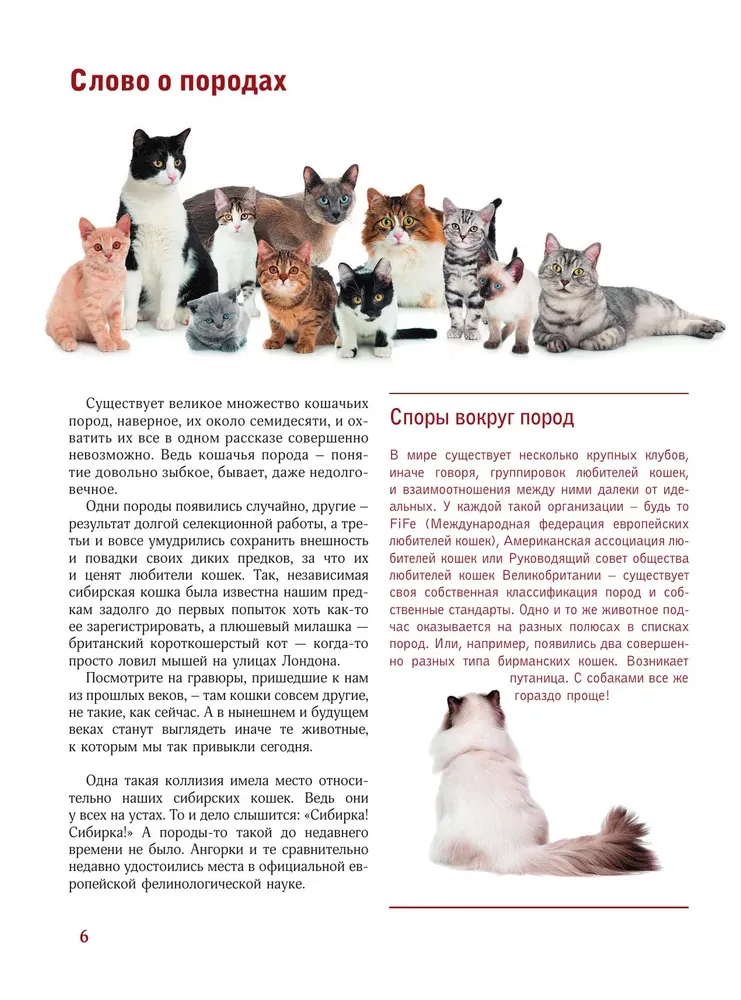 Слово о породах

Существует великое множество кошачьих пород, наверное, их около семидесяти, и охватить их все в одном рассказе совершенно невозможно. Ведь кошачья порода – понятие довольно зыбкое, бывает, даже недолговечное.

Одни породы появились случайно, другие – результат долгой селекционной работы, а третьи и вовсе умудрились сохранить внешность и повадки своих диких предков, за что их и ценят любители кошек. Так, независимая сибирская кошка была известна нашим предкам задолго до первых попыток хоть как-то ее зарегистрировать, а плюшевый милашка — британский короткошерстый кот — когда-то просто ловил мышей на улицах Лондона.

Посмотрите на гравюры, пришедшие к нам из прошлых веков, – там кошки совсем другие, не такие, как сейчас. А в нынешнем и будущем веках станут выглядеть иначе те животные, к которым мы так привыкли сегодня.

Одна такая коллизия имела место относительно наших сибирских кошек. Ведь они у всех на устах. То и дело слышится: «Сибирка! Сибирка!» А породы-то такой до недавнего времени не было. Ангорки и те сравнительно недавно удостоились места в официальной европейской фелинологической науке.

Споры вокруг пород

В мире существует несколько крупных клубов, иначе говоря, группировок любителей кошек, и взаимоотношения между ними далеки от идеальных. У каждой такой организации – будь то FiFe (Международная федерация европейских любителей кошек), Американская ассоциация любителей кошек или Руководящий совет общества любителей кошек Великобритании – существует своя собственная классификация пород и собственные стандарты. Одно и то же животное подчас оказывается на разных полюсах в списках пород. Или, например, появились два совершенно разных типа бирманских кошек. Возникает путаница. С собаками все же гораздо проще!

6